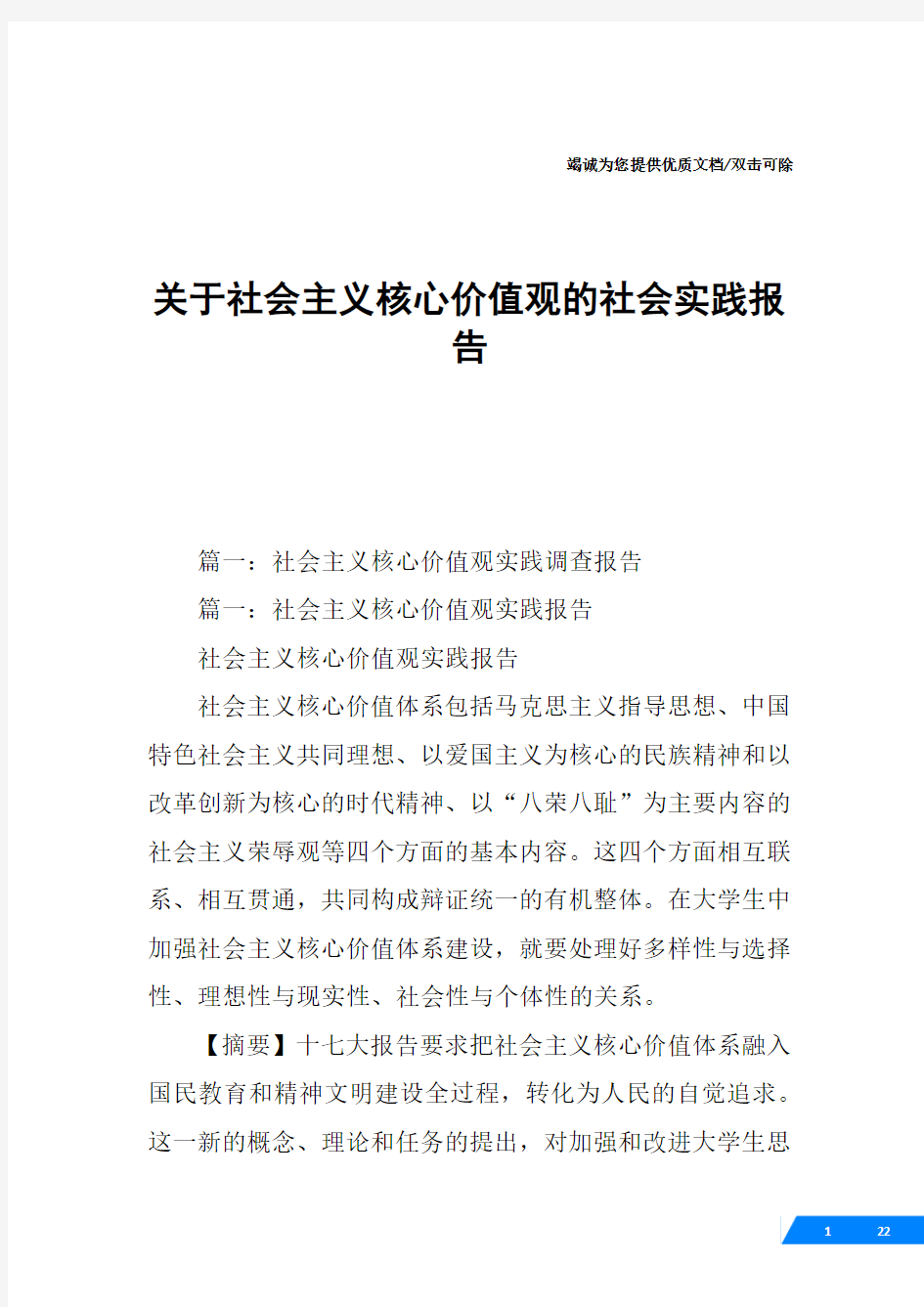 竭诚为您提供优质文档/双击可除

关于社会主义核心价值观的社会实践报告

篇一：社会主义核心价值观实践调查报告

篇一：社会主义核心价值观实践报告

社会主义核心价值观实践报告

社会主义核心价值体系包括马克思主义指导思想、中国特色社会主义共同理想、以爱国主义为核心的民族精神和以改革创新为核心的时代精神、以“八荣八耻”为主要内容的社会主义荣辱观等四个方面的基本内容。这四个方面相互联系、相互贯通，共同构成辩证统一的有机整体。在大学生中加强社会主义核心价值体系建设，就要处理好多样性与选择性、理想性与现实性、社会性与个体性的关系。

【摘要】十七大报告要求把社会主义核心价值体系融入国民教育和精神文明建设全过程，转化为人民的自觉追求。这一新的概念、理论和任务的提出，对加强和改进大学生思

1 22